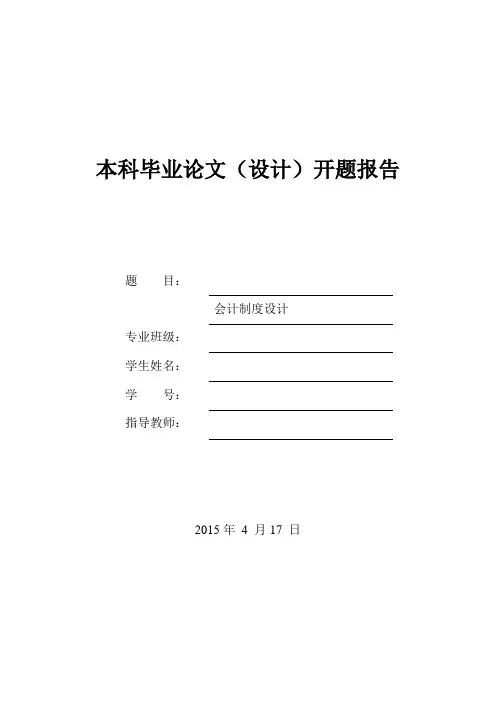 本科毕业论文（设计）开题报告

题　　目：

会计制度设计

专业班级：

学生姓名：

学　　号：

指导教师：

2015 年 4 月 17 日